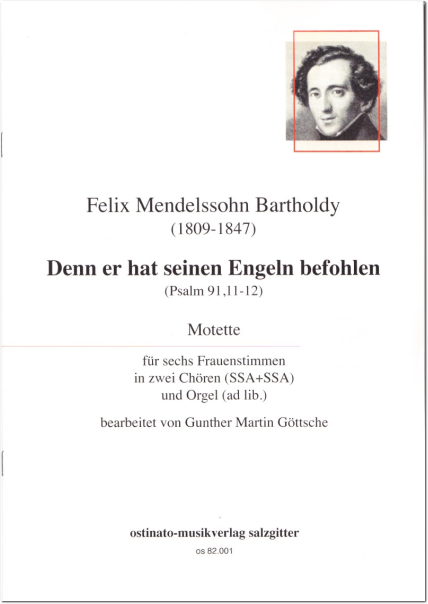 Felix Mendelssohn Bartholdy
(1809-1847)

Denn er hat seinen Engeln befohlen
(Psalm 91,11-12)

Motette

für sechs Frauenstimmen
in zwei Chören (SSA+SSA)
und Orgel (ad lib.)

bearbeitet von Gunther Martin Göttsche

ostinato-musikverlag salzgitter
os 82.001